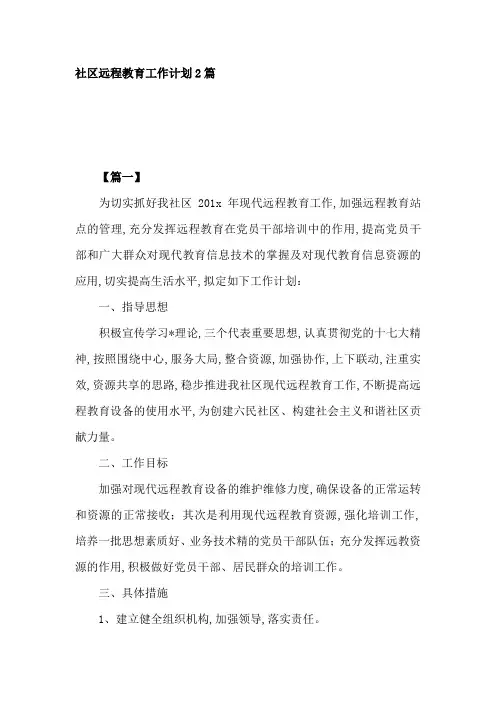 社区远程教育工作计划2篇

【篇一】

为切实抓好我社区 201x 年现代远程教育工作,加强远程教育站点的管理,充分发挥远程教育在党员干部培训中的作用,提高党员干部和广大群众对现代教育信息技术的掌握及对现代教育信息资源的应用,切实提高生活水平,拟定如下工作计划:

一、指导思想

积极宣传学习*理论,三个代表重要思想,认真贯彻党的十七大精神,按照围绕中心,服务大局,整合资源,加强协作,上下联动,注重实效,资源共享的思路,稳步推进我社区现代远程教育工作,不断提高远程教育设备的使用水平,为创建六民社区、构建社会主义和谐社区贡献力量。

二、工作目标

加强对现代远程教育设备的维护维修力度,确保设备的正常运转和资源的正常接收;其次是利用现代远程教育资源,强化培训工作,培养一批思想素质好、业务技术精的党员干部队伍;充分发挥远教资源的作用,积极做好党员干部、居民群众的培训工作。

三、具体措施

1、建立健全组织机构,加强领导,落实责任。